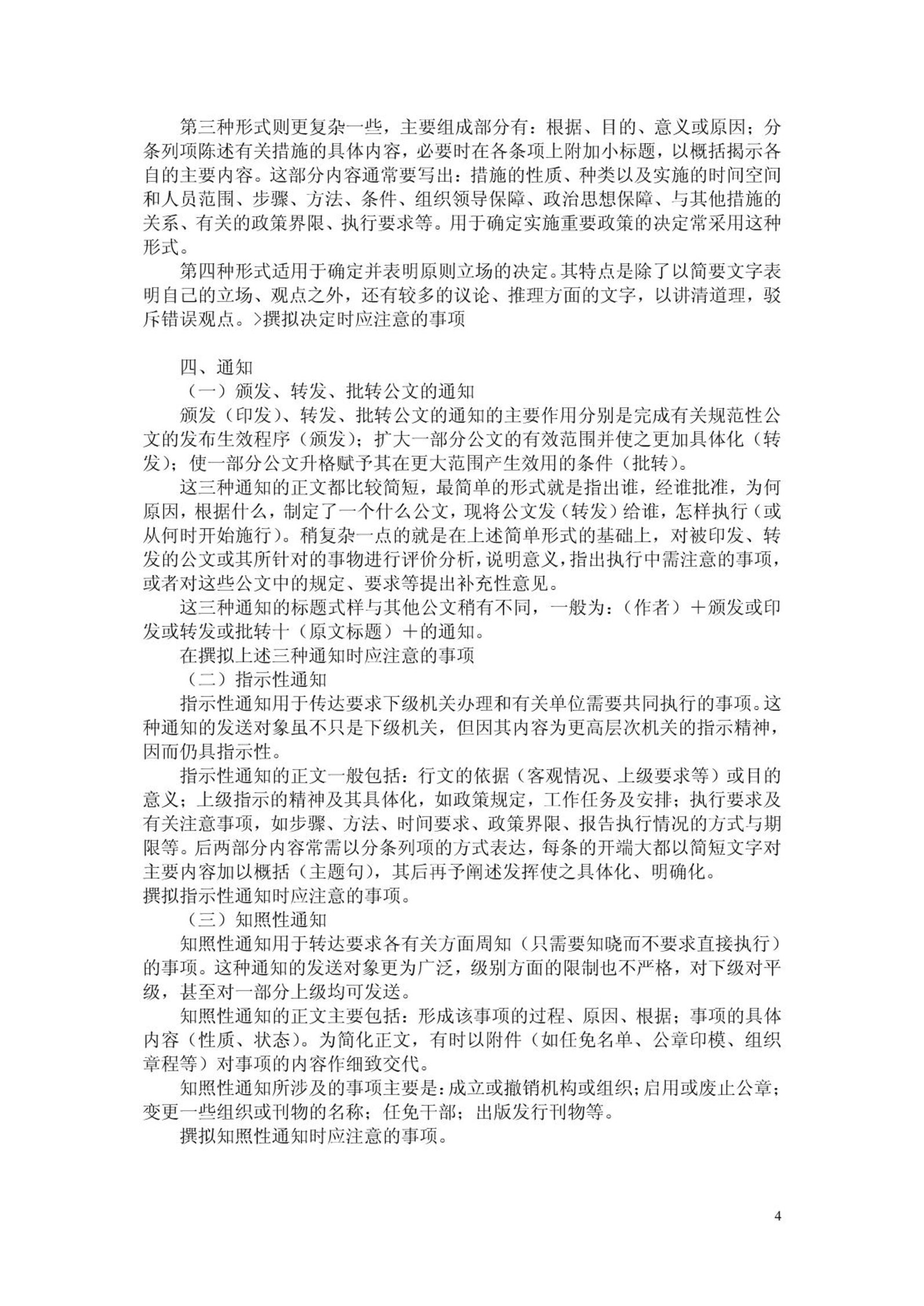 第三种形式则更复杂一些，主要组成部分有：根据、目的、意义或原因；分条列项陈述有关措施的具体内容，必要时在各条项上附加小标题，以概括揭示各自的主要内容。这部分内容通常要写出：措施的性质、种类以及实施的时间空间和人员范围、步骤、方法、条件、组织领导保障、政治思想保障、与其他措施的关系、有关的政策界限、执行要求等。用于确定实施重要政策的决定常采用这种形式。

第四种形式适用于确定并表明原则立场的决定。其特点是除了以简要文字表明自己的立场、观点之外，还有较多的议论、推理方面的文字，以讲清道理，驳斥错误观点。>撰拟决定时应注意的事项

四、通知

（一）颁发、转发、批转公文的通知

颁发（印发）、转发、批转公文的通知的主要作用分别是完成有关规范性公文的发布生效程序（颁发）；扩大一部分公文的有效范围并使之更加具体化（转发）；使一部分公文升格赋予其在更大范围产生效用的条件（批转）。

这三种通知的正文都比较简短，最简单的形式就是指出谁，经谁批准，为何原因，根据什么，制定了一个什么公文，现将公文发（转发）给谁，怎样执行（或从何时开始施行）。稍复杂一点的就是在上述简单形式的基础上，对被印发、转发的公文或其所针对的事物进行评价分析，说明意义，指出执行中需注意的事项，或者对这些公文中的规定、要求等提出补充性意见。

这三种通知的标题式样与其他公文稍有不同，一般为：（作者）＋颁发或印发或转发或批转十（原文标题）＋的通知。

在撰拟上述三种通知时应注意的事项

（二）指示性通知

指示性通知用于传达要求下级机关办理和有关单位需要共同执行的事项。这种通知的发送对象虽不只是下级机关，但因其内容为更高层次机关的指示精神，因而仍具指示性。

指示性通知的正文一般包括：行文的依据（客观情况、上级要求等）或目的意义；上级指示的精神及其具体化，如政策规定，工作任务及安排；执行要求及有关注意事项，如步骤、方法、时间要求、政策界限、报告执行情况的方式与期限等。后两部分内容常需以分条列项的方式表达，每条的开端大都以简短文字对主要内容加以概括（主题句），其后再予阐述发挥使之具体化、明确化。

撰拟指示性通知时应注意的事项。

（三）知照性通知

知照性通知用于转达要求各有关方面周知（只需要知晓而不要求直接执行）的事项。这种通知的发送对象更为广泛，级别方面的限制也不严格，对下级对平级，甚至对一部分上级均可发送。

知照性通知的正文主要包括：形成该事项的过程、原因、根据；事项的具体内容（性质、状态）。为简化正文，有时以附件（如任免名单、公章印模、组织章程等）对事项的内容作细致交代。

知照性通知所涉及的事项主要是：成立或撤销机构或组织；启用或废止公章；变更一些组织或刊物的名称；任免干部；出版发行刊物等。

撰拟知照性通知时应注意的事项。

4